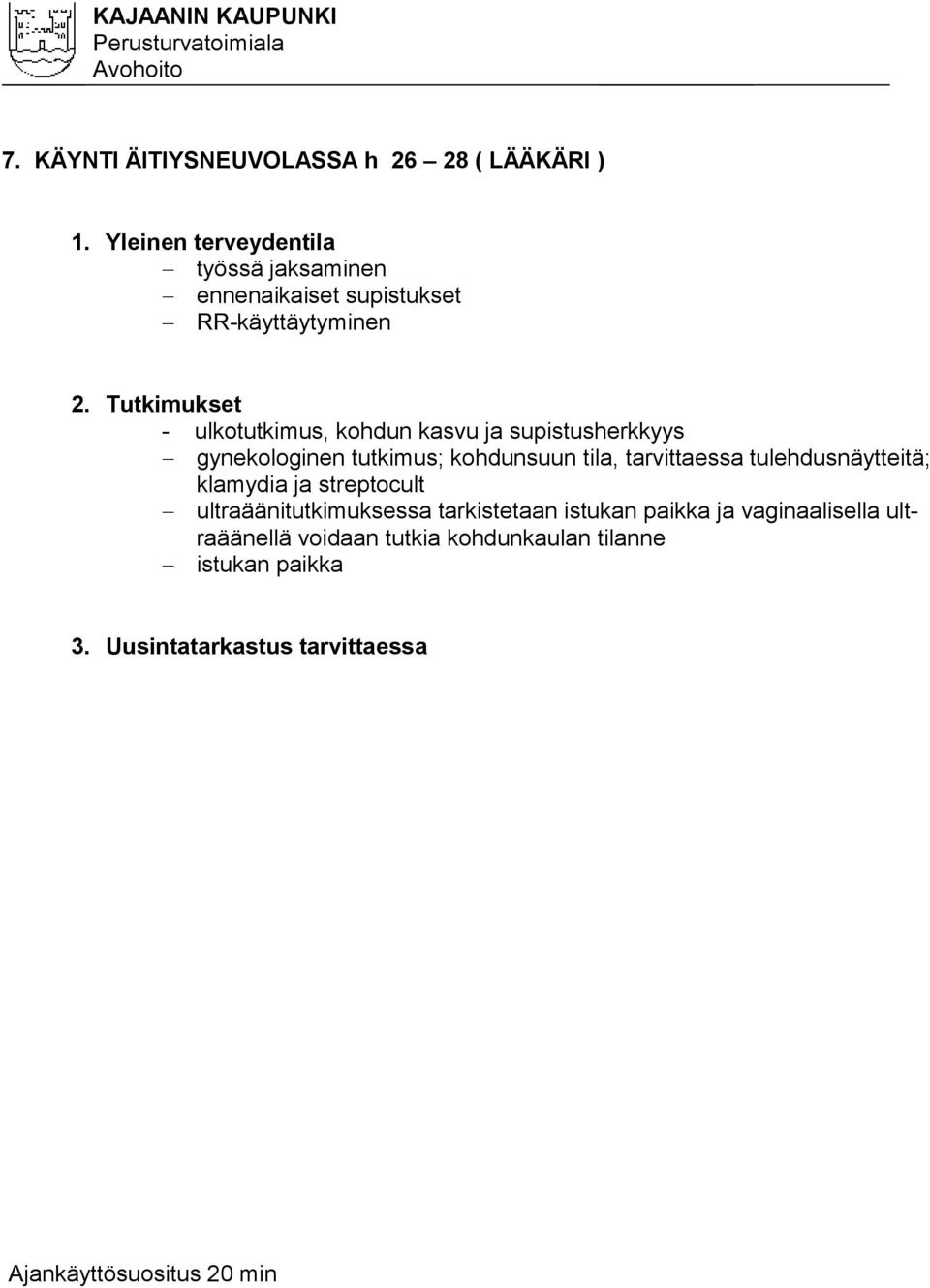 KAJAANIN KAUPUNKI
Perusturvatoimiala
Avohoito

7. KÄYNTI ÄITIYSNEUVOLASSA h 26 – 28 ( LÄÄKÄRI )

1. Yleinen terveydentila
– työssä jaksaminen
– ennenaikaiset supistukset
– RR-käyttäytyminen

2. Tutkimukset
- ulkotutkimus, kohdun kasvu ja supistusherkkyys
– gynekologinen tutkimus; kohdunsuun tila, tarvittaessa tulehdusnäytteitä; klamydia ja streptocult
– ultraäänitutkimuksessa tarkistetaan istukan paikka ja vaginaalisella ultraäänellä voidaan tutkia kohdunkaulan tilanne
– istukan paikka

3. Uusintatarkastus tarvittaessa

Ajankäyttösuositus 20 min